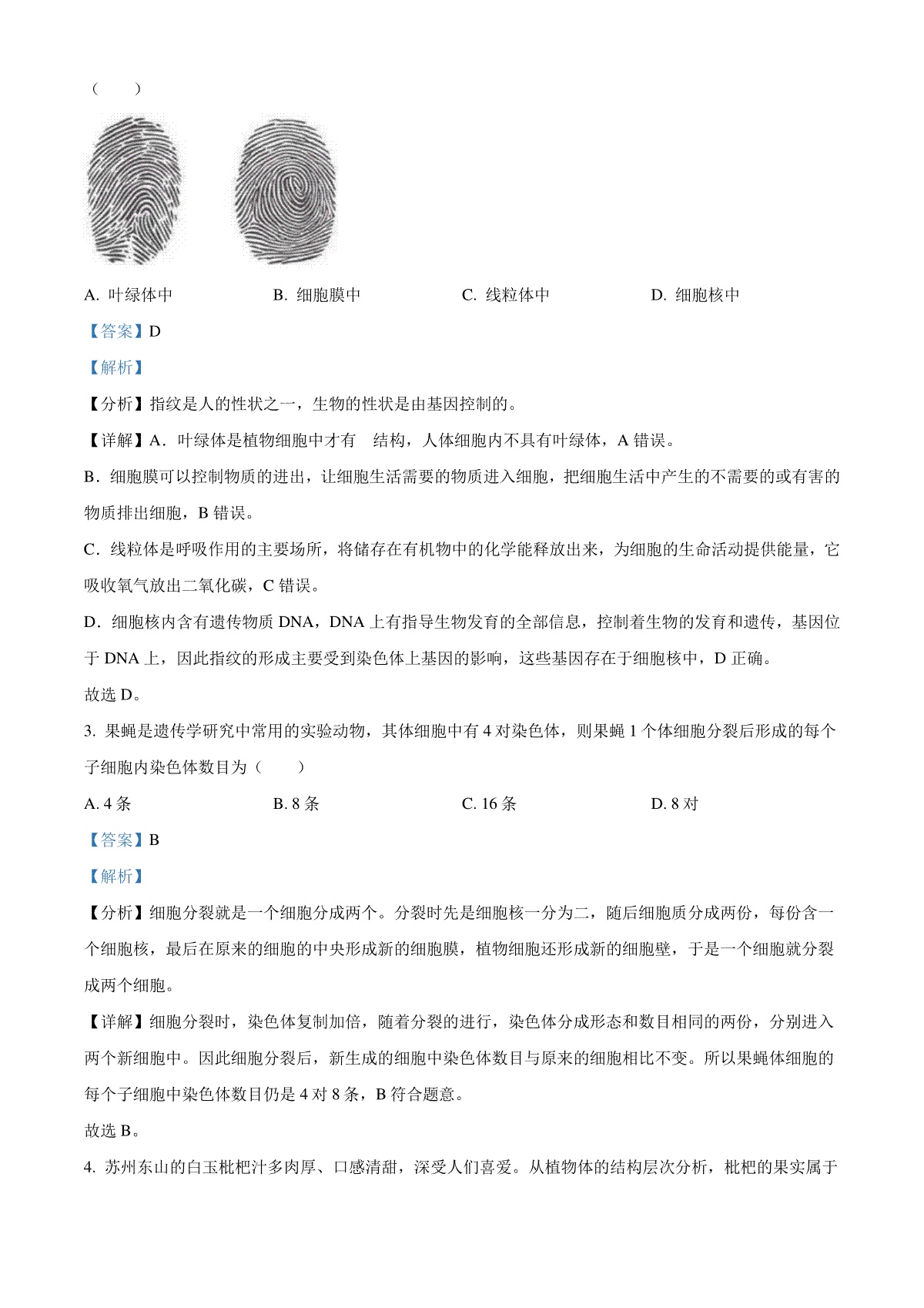 （　　）

A. 叶绿体中　　B. 细胞膜中　　C. 线粒体中　　D. 细胞核中

【答案】D

【解析】

【分析】指纹是人的性状之一，生物的性状是由基因控制的。

【详解】A．叶绿体是植物细胞中才有　结构，人体细胞内不具有叶绿体，A 错误。

B．细胞膜可以控制物质的进出，让细胞生活需要的物质进入细胞，把细胞生活中产生的不需要的或有害的物质排出细胞，B 错误。

C．线粒体是呼吸作用的主要场所，将储存在有机物中的化学能释放出来，为细胞的生命活动提供能量，它吸收氧气放出二氧化碳，C 错误。

D．细胞核内含有遗传物质 DNA，DNA 上有指导生物发育的全部信息，控制着生物的发育和遗传，基因位于 DNA 上，因此指纹的形成主要受到染色体上基因的影响，这些基因存在于细胞核中，D 正确。

故选 D。

3. 果蝇是遗传学研究中常用的实验动物，其体细胞中有 4 对染色体，则果蝇 1 个体细胞分裂后形成的每个子细胞内染色体数目为（　　）

A. 4 条　　B. 8 条　　C. 16 条　　D. 8 对

【答案】B

【解析】

【分析】细胞分裂就是一个细胞分成两个。分裂时先是细胞核一分为二，随后细胞质分成两份，每份含一个细胞核，最后在原来的细胞的中央形成新的细胞膜，植物细胞还形成新的细胞壁，于是一个细胞就分裂成两个细胞。

【详解】细胞分裂时，染色体复制加倍，随着分裂的进行，染色体分成形态和数目相同的两份，分别进入两个新细胞中。因此细胞分裂后，新生成的细胞中染色体数目与原来的细胞相比不变。所以果蝇体细胞的每个子细胞中染色体数目仍是 4 对 8 条，B 符合题意。

故选 B。

4. 苏州东山的白玉枇杷汁多肉厚、口感清甜，深受人们喜爱。从植物体的结构层次分析，枇杷的果实属于